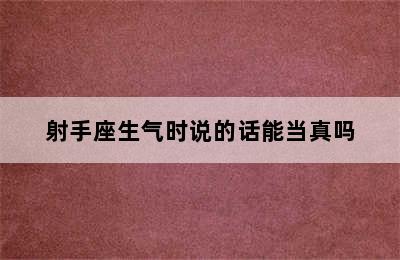 射手座生气时说的话能当真吗